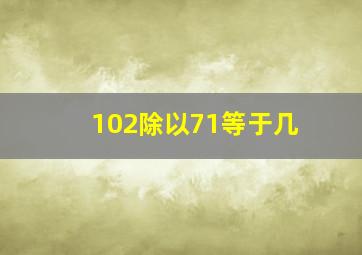 102除以71等于几